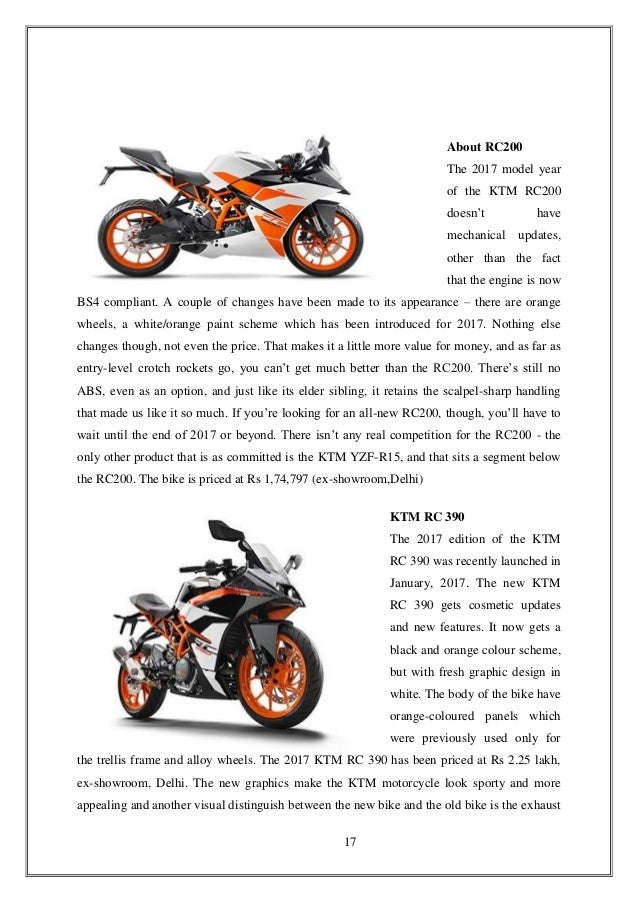 About RC200

The 2017 model year of the KTM RC200 doesn't have mechanical updates, other than the fact that the engine is now BS4 compliant. A couple of changes have been made to its appearance – there are orange wheels, a white/orange paint scheme which has been introduced for 2017. Nothing else changes though, not even the price. That makes it a little more value for money, and as far as entry-level crotch rockets go, you can't get much better than the RC200. There's still no ABS, even as an option, and just like its elder sibling, it retains the scalpel-sharp handling that made us like it so much. If you're looking for an all-new RC200, though, you'll have to wait until the end of 2017 or beyond. There isn't any real competition for the RC200 - the only other product that is as committed is the KTM YZF-R15, and that sits a segment below the RC200. The bike is priced at Rs 1,74,797 (ex-showroom,Delhi)

KTM RC 390

The 2017 edition of the KTM RC 390 was recently launched in January, 2017. The new KTM RC 390 gets cosmetic updates and new features. It now gets a black and orange colour scheme, but with fresh graphic design in white. The body of the bike have orange-coloured panels which were previously used only for the trellis frame and alloy wheels. The 2017 KTM RC 390 has been priced at Rs 2.25 lakh, ex-showroom, Delhi. The new graphics make the KTM motorcycle look sporty and more appealing and another visual distinguish between the new bike and the old bike is the exhaust

17